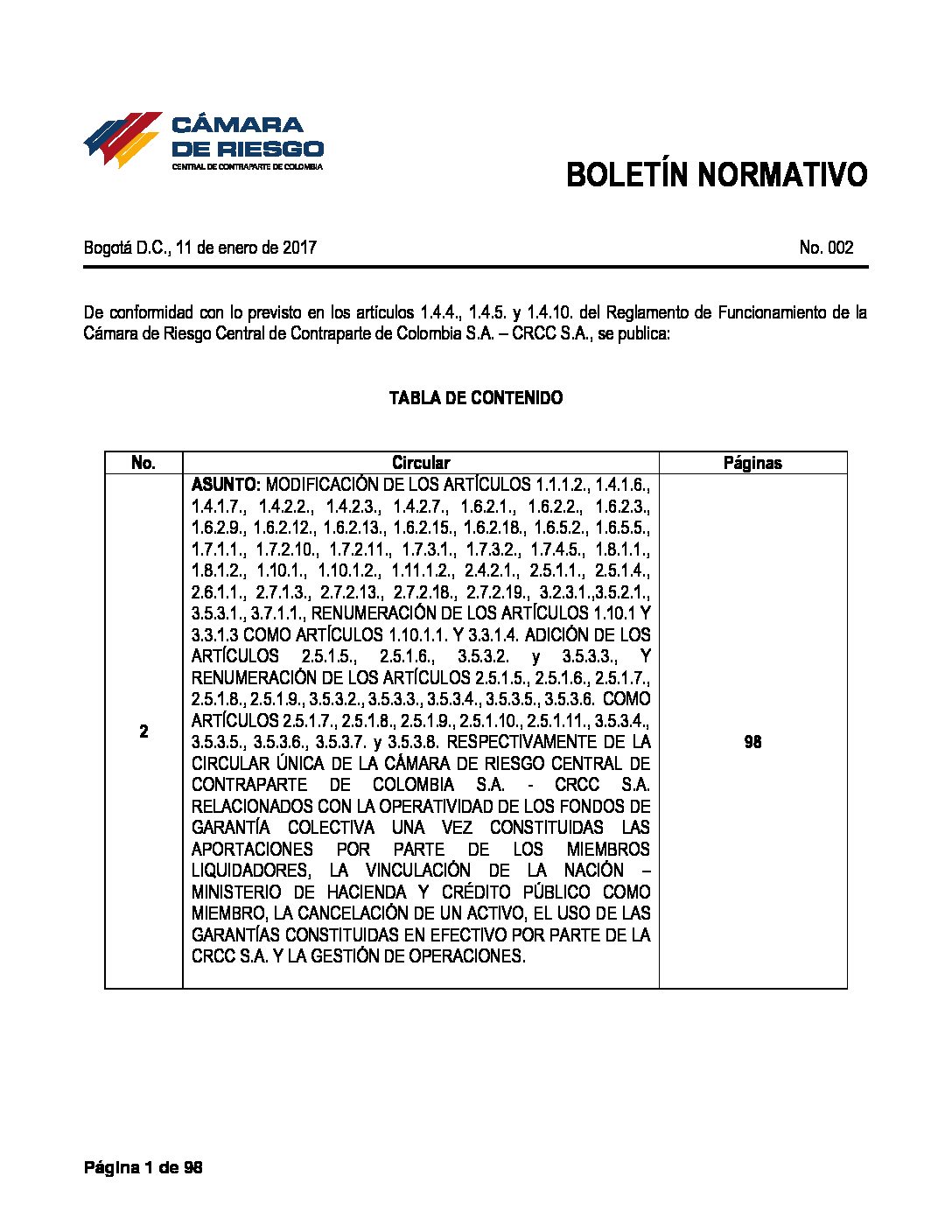 CÁMARA DE RIESGO
CENTRAL DE CONTRAPARTE DE COLOMBIA

BOLETÍN NORMATIVO

Bogotá D.C., 11 de enero de 2017

No. 002

De conformidad con lo previsto en los artículos 1.4.4., 1.4.5. y 1.4.10. del Reglamento de Funcionamiento de la Cámara de Riesgo Central de Contraparte de Colombia S.A. – CRCC S.A., se publica:

TABLA DE CONTENIDO

| No. | Circular | Páginas |
|---|---|---|
| 2 | ASUNTO: MODIFICACIÓN DE LOS ARTÍCULOS 1.1.1.2., 1.4.1.6., 1.4.1.7., 1.4.2.2., 1.4.2.3., 1.4.2.7., 1.6.2.1., 1.6.2.2., 1.6.2.3., 1.6.2.9., 1.6.2.12., 1.6.2.13., 1.6.2.15., 1.6.2.18., 1.6.5.2., 1.6.5.5., 1.7.1.1., 1.7.2.10., 1.7.2.11., 1.7.3.1., 1.7.3.2., 1.7.4.5., 1.8.1.1., 1.8.1.2., 1.10.1., 1.10.1.2., 1.11.1.2., 2.4.2.1., 2.5.1.1., 2.5.1.4., 2.6.1.1., 2.7.1.3., 2.7.2.13., 2.7.2.18., 2.7.2.19., 3.2.3.1.,3.5.2.1., 3.5.3.1., 3.7.1.1., RENUMERACIÓN DE LOS ARTÍCULOS 1.10.1 Y 3.3.1.3 COMO ARTÍCULOS 1.10.1.1. Y 3.3.1.4. ADICIÓN DE LOS ARTÍCULOS 2.5.1.5., 2.5.1.6., 3.5.3.2. y 3.5.3.3., Y RENUMERACIÓN DE LOS ARTÍCULOS 2.5.1.5., 2.5.1.6., 2.5.1.7., 2.5.1.8., 2.5.1.9., 3.5.3.2., 3.5.3.3., 3.5.3.4., 3.5.3.5., 3.5.3.6. COMO ARTÍCULOS 2.5.1.7., 2.5.1.8., 2.5.1.9., 2.5.1.10., 2.5.1.11., 3.5.3.4., 3.5.3.5., 3.5.3.6., 3.5.3.7. y 3.5.3.8. RESPECTIVAMENTE DE LA CIRCULAR ÚNICA DE LA CÁMARA DE RIESGO CENTRAL DE CONTRAPARTE DE COLOMBIA S.A. - CRCC S.A. RELACIONADOS CON LA OPERATIVIDAD DE LOS FONDOS DE GARANTÍA COLECTIVA UNA VEZ CONSTITUIDAS LAS APORTACIONES POR PARTE DE LOS MIEMBROS LIQUIDADORES, LA VINCULACIÓN DE LA NACIÓN – MINISTERIO DE HACIENDA Y CRÉDITO PÚBLICO COMO MIEMBRO, LA CANCELACIÓN DE UN ACTIVO, EL USO DE LAS GARANTÍAS CONSTITUIDAS EN EFECTIVO POR PARTE DE LA CRCC S.A. Y LA GESTIÓN DE OPERACIONES. | 98 |

Página 1 de 98